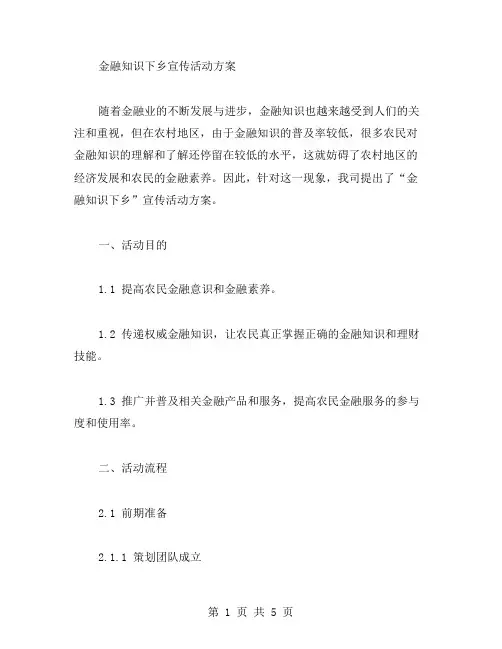 金融知识下乡宣传活动方案

随着金融业的不断发展与进步，金融知识也越来越受到人们的关注和重视，但在农村地区，由于金融知识的普及率较低，很多农民对金融知识的理解和了解还停留在较低的水平，这就妨碍了农村地区的经济发展和农民的金融素养。因此，针对这一现象，我司提出了“金融知识下乡”宣传活动方案。

一、活动目的

1.1 提高农民金融意识和金融素养。

1.2 传递权威金融知识，让农民真正掌握正确的金融知识和理财技能。

1.3 推广并普及相关金融产品和服务，提高农民金融服务的参与度和使用率。

二、活动流程

2.1 前期准备

2.1.1 策划团队成立

第 1 页 共 5 页